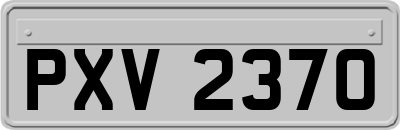 PXV 2370